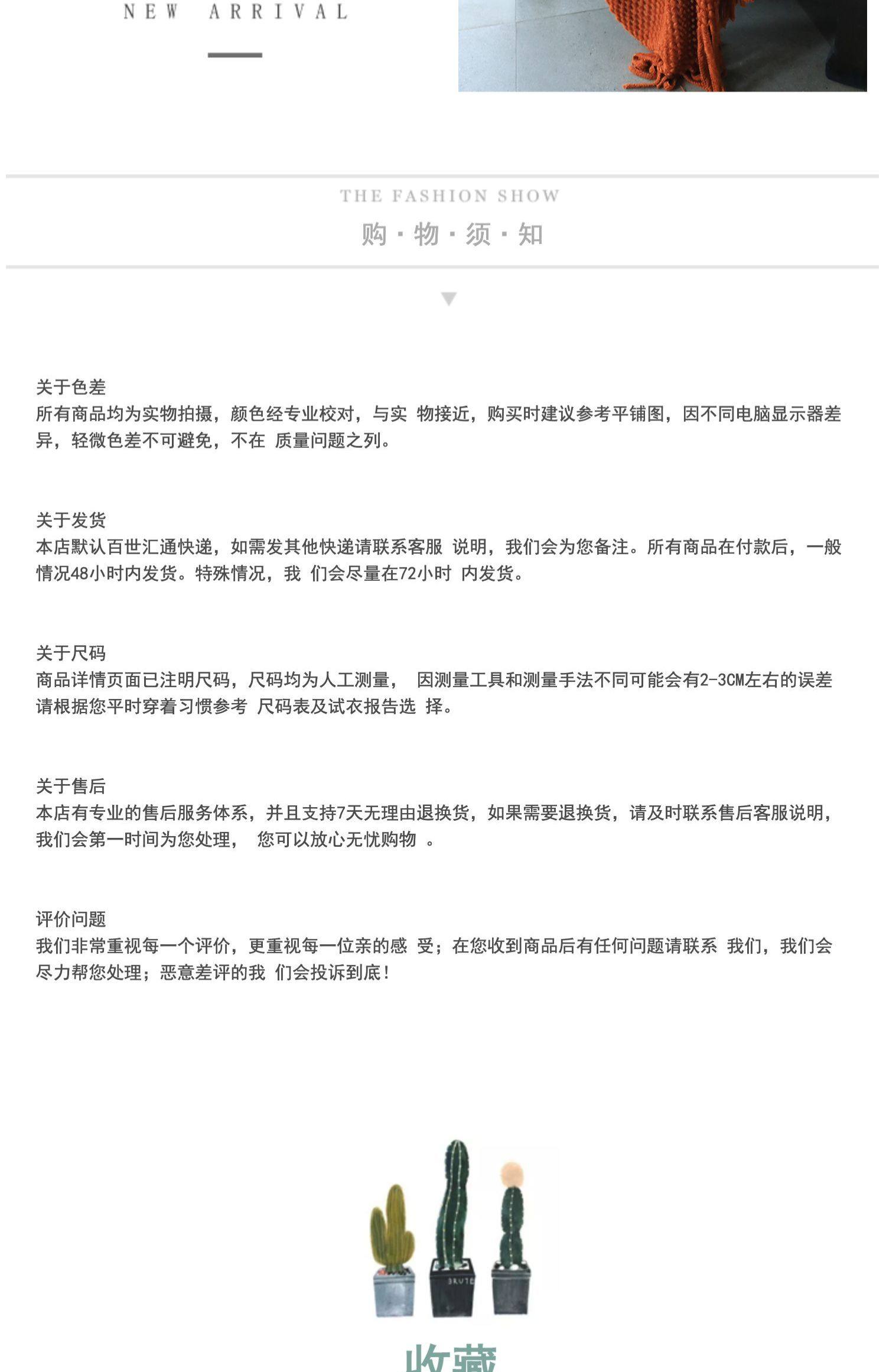 NEW ARRIVAL

THE FASHION SHOW
购·物·须·知

关于色差
所有商品均为实物拍摄，颜色经专业校对，与实 物接近，购买时建议参考平铺图，因不同电脑显示器差异，轻微色差不可避免，不在 质量问题之列。

关于发货
本店默认百世汇通快递，如需发其他快递请联系客服 说明，我们会为您备注。所有商品在付款后，一般情况48小时内发货。特殊情况，我 们会尽量在72小时 内发货。

关于尺码
商品详情页面已注明尺码，尺码均为人工测量， 因测量工具和测量手法不同可能会有2-3CM左右的误差请根据您平时穿着习惯参考 尺码表及试衣报告选 择。

关于售后
本店有专业的售后服务体系，并且支持7天无理由退换货，如果需要退换货，请及时联系售后客服说明，我们会第一时间为您处理， 您可以放心无忧购物 。

评价问题
我们非常重视每一个评价，更重视每一位亲的感 受；在您收到商品后有任何问题请联系 我们，我们会尽力帮您处理；恶意差评的我 们会投诉到底！

收藏